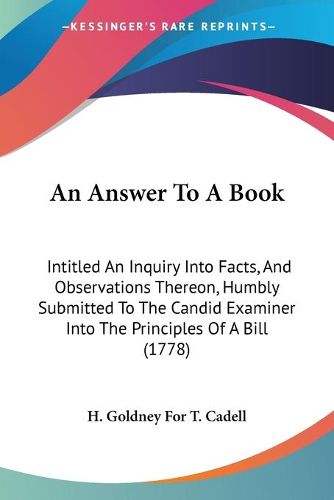 —KESSINGER'S RARE REPRINTS—

An Answer To A Book

Intitled An Inquiry Into Facts, And Observations Thereon, Humbly Submitted To The Candid Examiner Into The Principles Of A Bill (1778)

H. Goldney For T. Cadell